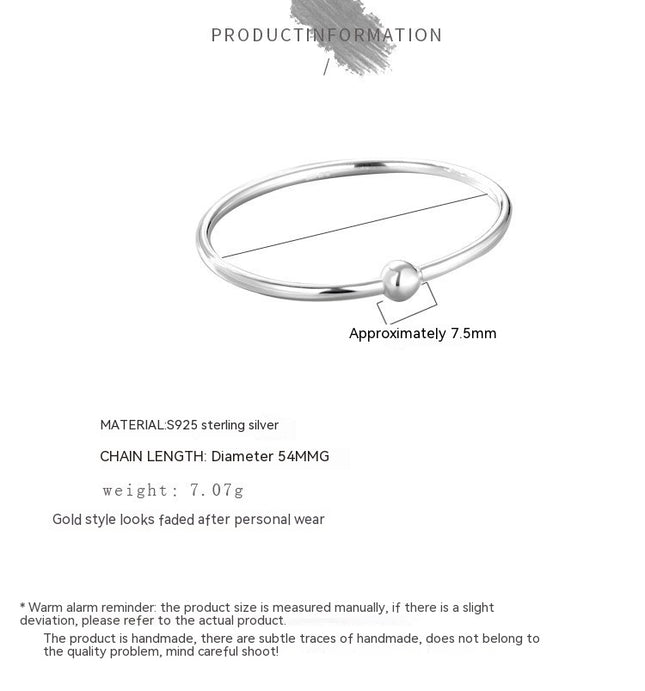 PRODUCTINFORMATION

/

Approximately 7.5mm

MATERIAL:S925 sterling silver

CHAIN LENGTH: Diameter 54MMG

weight: 7.07g

Gold style looks faded after personal wear

* Warm alarm reminder: the product size is measured manually, if there is a slight deviation, please refer to the actual product.

The product is handmade, there are subtle traces of handmade, does not belong to the quality problem, mind careful shoot!